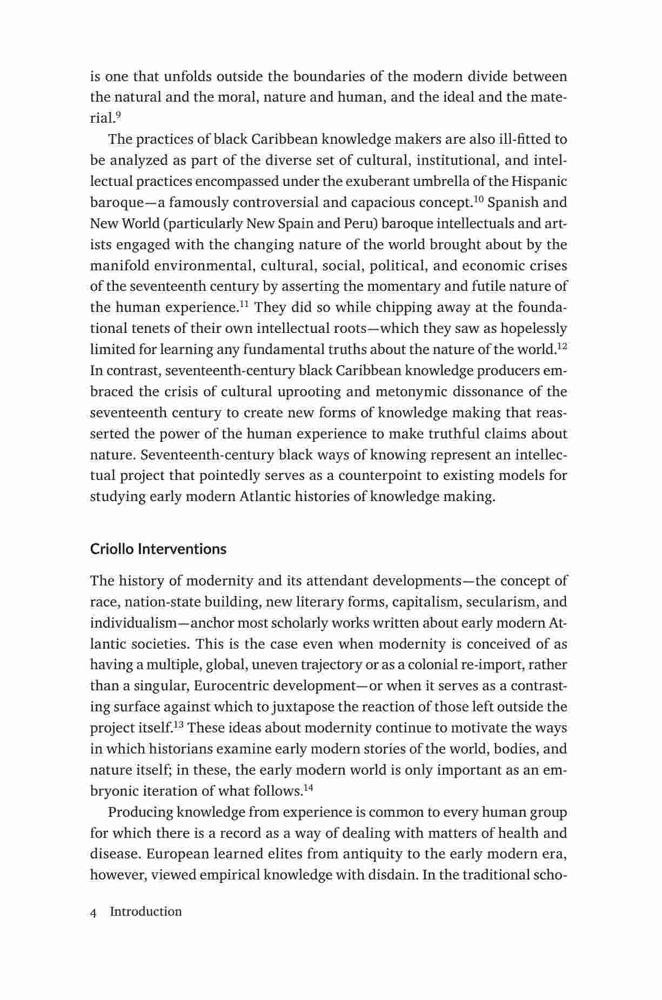 is one that unfolds outside the boundaries of the modern divide between the natural and the moral, nature and human, and the ideal and the material.$^{9}$

The practices of black Caribbean knowledge makers are also ill-fitted to be analyzed as part of the diverse set of cultural, institutional, and intellectual practices encompassed under the exuberant umbrella of the Hispanic baroque—a famously controversial and capacious concept.$^{10}$ Spanish and New World (particularly New Spain and Peru) baroque intellectuals and artists engaged with the changing nature of the world brought about by the manifold environmental, cultural, social, political, and economic crises of the seventeenth century by asserting the momentary and futile nature of the human experience.$^{11}$ They did so while chipping away at the foundational tenets of their own intellectual roots—which they saw as hopelessly limited for learning any fundamental truths about the nature of the world.$^{12}$ In contrast, seventeenth-century black Caribbean knowledge producers embraced the crisis of cultural uprooting and metonymic dissonance of the seventeenth century to create new forms of knowledge making that reasserted the power of the human experience to make truthful claims about nature. Seventeenth-century black ways of knowing represent an intellectual project that pointedly serves as a counterpoint to existing models for studying early modern Atlantic histories of knowledge making.

Criollo Interventions

The history of modernity and its attendant developments—the concept of race, nation-state building, new literary forms, capitalism, secularism, and individualism—anchor most scholarly works written about early modern Atlantic societies. This is the case even when modernity is conceived of as having a multiple, global, uneven trajectory or as a colonial re-import, rather than a singular, Eurocentric development—or when it serves as a contrasting surface against which to juxtapose the reaction of those left outside the project itself.$^{13}$ These ideas about modernity continue to motivate the ways in which historians examine early modern stories of the world, bodies, and nature itself; in these, the early modern world is only important as an embryonic iteration of what follows.$^{14}$

Producing knowledge from experience is common to every human group for which there is a record as a way of dealing with matters of health and disease. European learned elites from antiquity to the early modern era, however, viewed empirical knowledge with disdain. In the traditional scho-

4 Introduction